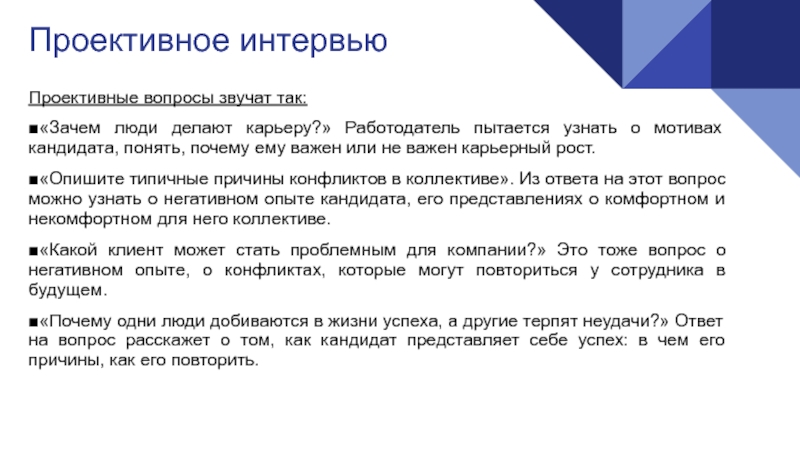 Проективное интервью

Проективные вопросы звучат так:

■«Зачем люди делают карьеру?» Работодатель пытается узнать о мотивах кандидата, понять, почему ему важен или не важен карьерный рост.

■«Опишите типичные причины конфликтов в коллективе». Из ответа на этот вопрос можно узнать о негативном опыте кандидата, его представлениях о комфортном и некомфортном для него коллективе.

■«Какой клиент может стать проблемным для компании?» Это тоже вопрос о негативном опыте, о конфликтах, которые могут повториться у сотрудника в будущем.

■«Почему одни люди добиваются в жизни успеха, а другие терпят неудачи?» Ответ на вопрос расскажет о том, как кандидат представляет себе успех: в чем его причины, как его повторить.